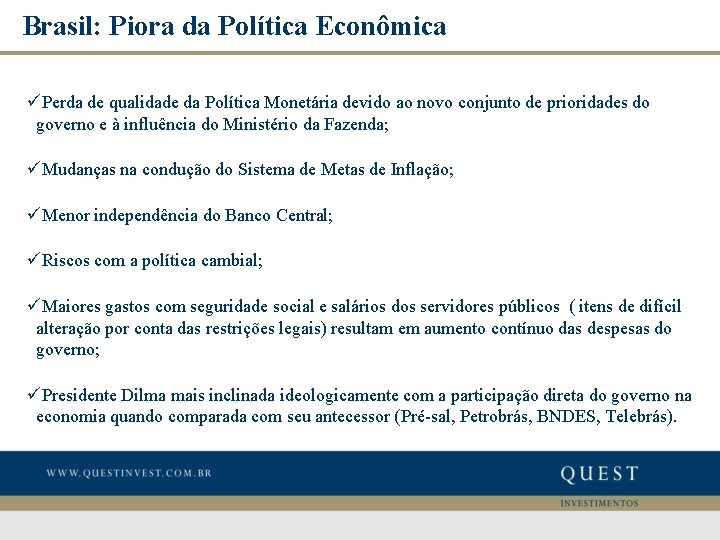 Brasil: Piora da Política Econômica

✓Perda de qualidade da Política Monetária devido ao novo conjunto de prioridades do governo e à influência do Ministério da Fazenda;

✓Mudanças na condução do Sistema de Metas de Inflação;

✓Menor independência do Banco Central;

✓Riscos com a política cambial;

✓Maiores gastos com seguridade social e salários dos servidores públicos ( itens de difícil alteração por conta das restrições legais) resultam em aumento contínuo das despesas do governo;

✓Presidente Dilma mais inclinada ideologicamente com a participação direta do governo na economia quando comparada com seu antecessor (Pré-sal, Petrobrás, BNDES, Telebrás).

WWW.QUESTINVEST.COM.BR

QUEST

INVESTIMENTOS